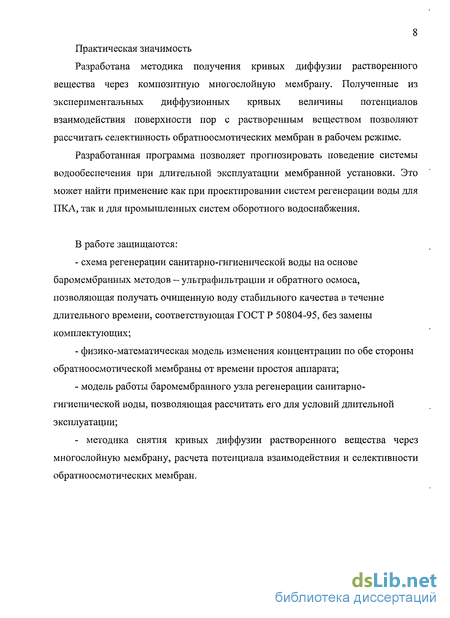 8

Практическая значимость

Разработана методика получения кривых диффузии растворенного вещества через композитную многослойную мембрану. Полученные из экспериментальных диффузионных кривых величины потенциалов взаимодействия поверхности пор с растворенным веществом позволяют рассчитать селективность обратноосмотических мембран в рабочем режиме.

Разработанная программа позволяет прогнозировать поведение системы водообеспечения при длительной эксплуатации мембранной установки. Это может найти применение как при проектировании систем регенерации воды для ПКА, так и для промышленных систем оборотного водоснабжения.

В работе защищаются:

- схема регенерации санитарно-гигиенической воды на основе баромембранных методов – ультрафильтрации и обратного осмоса, позволяющая получать очищенную воду стабильного качества в течение длительного времени, соответствующая ГОСТ Р 50804-95, без замены комплектующих;

- физико-математическая модель изменения концентрации по обе стороны обратноосмотической мембраны от времени простоя аппарата;

- модель работы баромембранного узла регенерации санитарно-гигиенической воды, позволяющая рассчитать его для условий длительной эксплуатации;

- методика снятия кривых диффузии растворенного вещества через многослойную мембрану, расчета потенциала взаимодействия и селективности обратноосмотических мембран.

dsLib.net
библиотека диссертаций